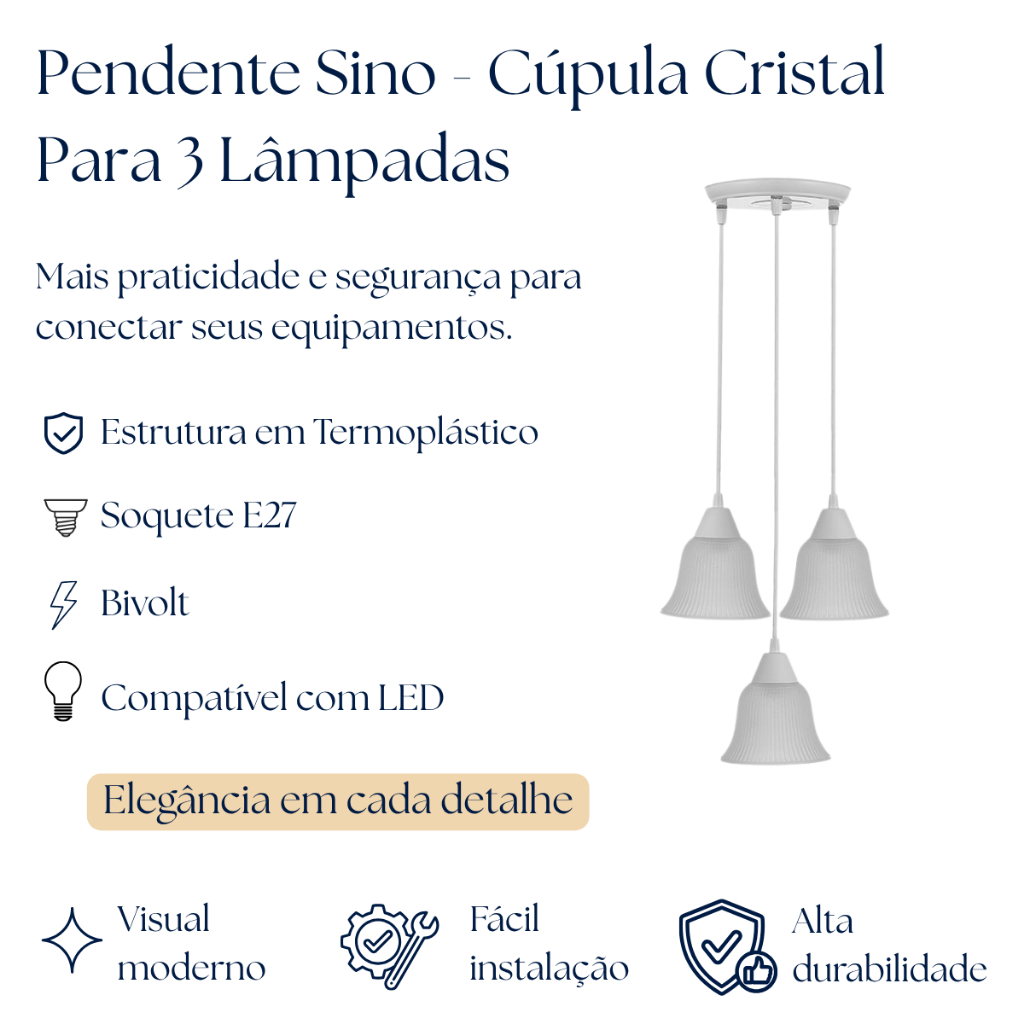 Pendente Sino - Cúpula Cristal Para 3 Lâmpadas

Mais praticidade e segurança para conectar seus equipamentos.

Estrutura em Termoplástico

Soquete E27

Bivolt

Compatível com LED

Elegância em cada detalhe

Visual moderno

Fácil instalação

Alta durabilidade